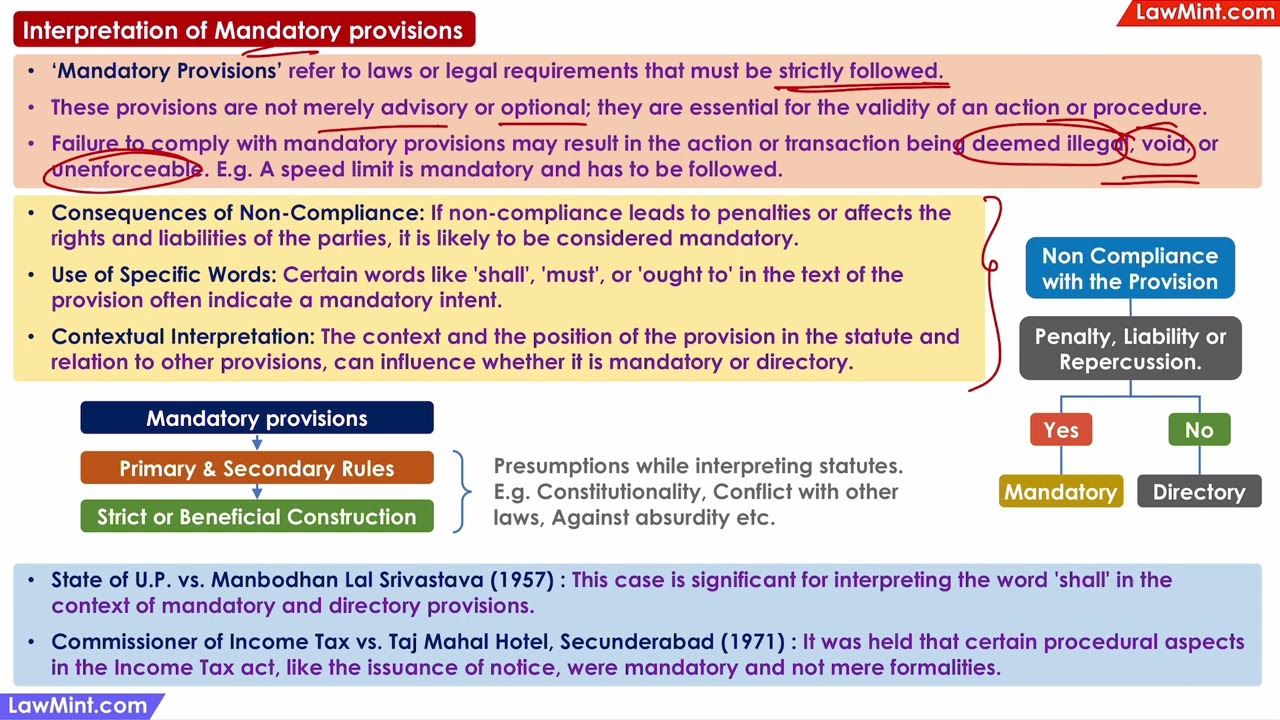 Interpretation of Mandatory provisions

LawMint.com

• 'Mandatory Provisions' refer to laws or legal requirements that must be strictly followed.

• These provisions are not merely advisory or optional; they are essential for the validity of an action or procedure.

• Failure to comply with mandatory provisions may result in the action or transaction being deemed illegal, void, or unenforceable. E.g. A speed limit is mandatory and has to be followed.

• Consequences of Non-Compliance: If non-compliance leads to penalties or affects the rights and liabilities of the parties, it is likely to be considered mandatory.

• Use of Specific Words: Certain words like 'shall', 'must', or 'ought to' in the text of the provision often indicate a mandatory intent.

• Contextual Interpretation: The context and the position of the provision in the statute and relation to other provisions, can influence whether it is mandatory or directory.

Non Compliance with the Provision

Penalty, Liability or Repercussion.

Yes

No

Mandatory

Directory

Mandatory provisions

Primary & Secondary Rules

Strict or Beneficial Construction

Presumptions while interpreting statutes. E.g. Constitutionality, Conflict with other laws, Against absurdity etc.

• State of U.P. vs. Manbodhan Lal Srivastava (1957) : This case is significant for interpreting the word 'shall' in the context of mandatory and directory provisions.

• Commissioner of Income Tax vs. Taj Mahal Hotel, Secunderabad (1971) : It was held that certain procedural aspects in the Income Tax act, like the issuance of notice, were mandatory and not mere formalities.

LawMint.com